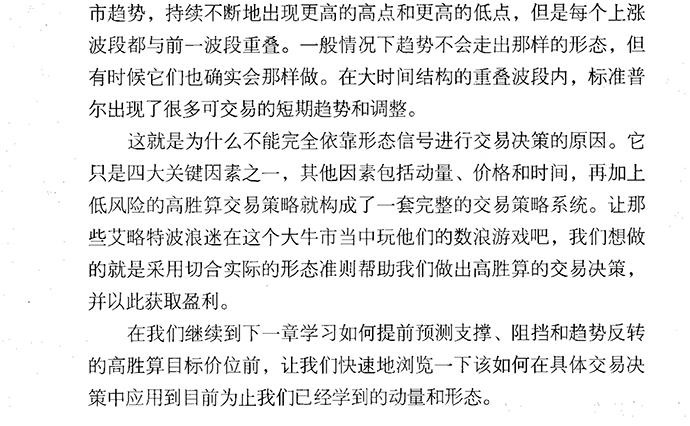 市趋势，持续不断地出现更高的高点和更高的低点，但是每个上涨波段都与前一波段重叠。一般情况下趋势不会走出那样的形态，但有时候它们也确实会那样做。在大时间结构的重叠波段内，标准普尔出现了很多可交易的短期趋势和调整。

这就是为什么不能完全依靠形态信号进行交易决策的原因。它只是四大关键因素之一，其他因素包括动量、价格和时间，再加上低风险的高胜算交易策略就构成了一套完整的交易策略系统。让那些艾略特波浪迷在这个大牛市当中玩他们的数浪游戏吧，我们想做的就是采用切合实际的形态准则帮助我们做出高胜算的交易决策，并以此获取盈利。

在我们继续到下一章学习如何提前预测支撑、阻挡和趋势反转的高胜算目标价位前，让我们快速地浏览一下该如何在具体交易决策中应用到目前为止我们已经学到的动量和形态。